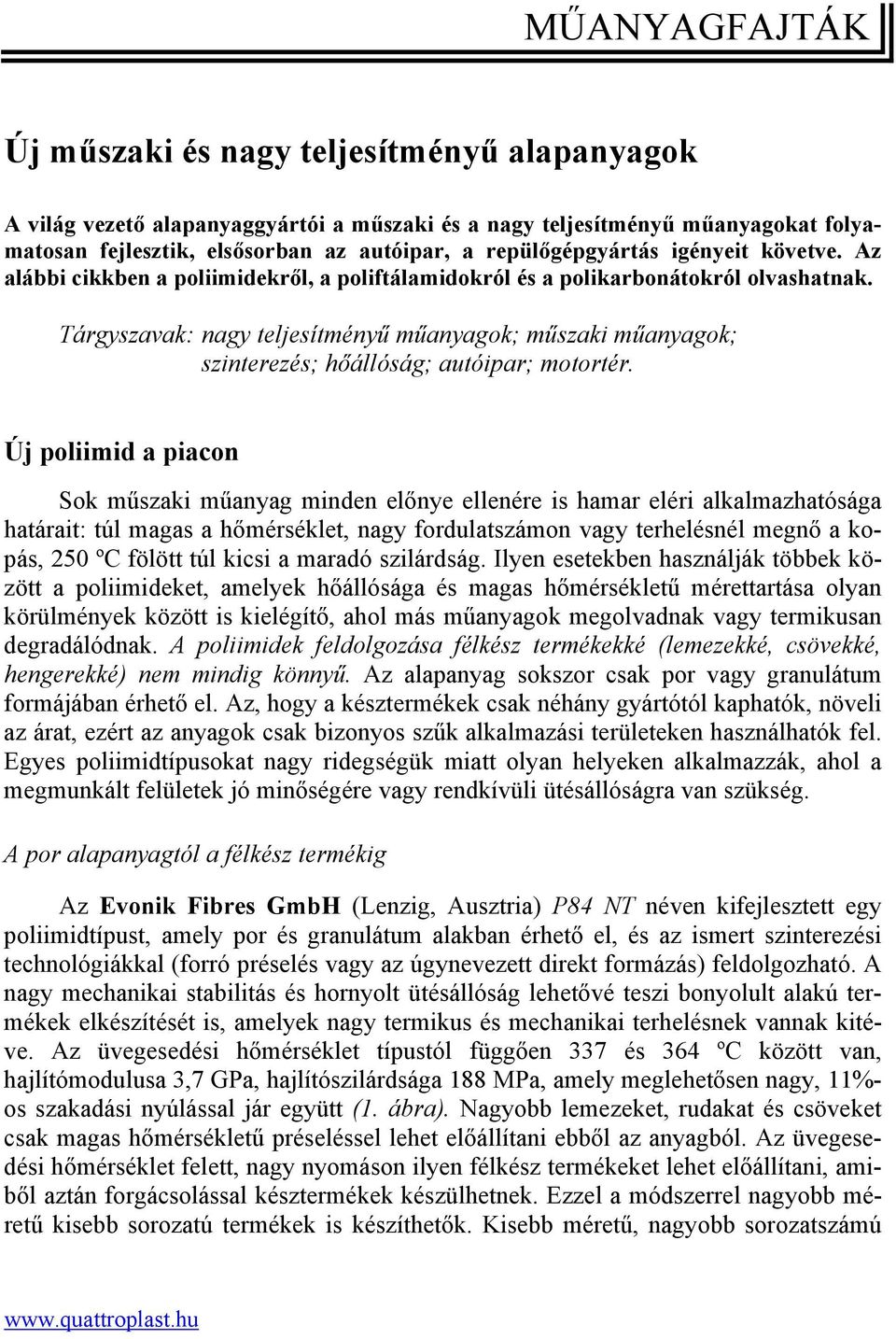 MŰANYAGFAJTÁK

Új műszaki és nagy teljesítményű alapanyagok

A világ vezető alapanyaggyártói a műszaki és a nagy teljesítményű műanyagokat folyamatosan fejlesztik, elsősorban az autóipar, a repülőgépgyártás igényeit követve. Az alábbi cikkben a poliimidekről, a poliftálamidokról és a polikarbonátokról olvashatnak.

Tárgyszavak: nagy teljesítményű műanyagok; műszaki műanyagok; szinterezés; hőállóság; autóipar; motortér.

Új poliimid a piacon

Sok műszaki műanyag minden előnye ellenére is hamar eléri alkalmazhatósága határait: túl magas a hőmérséklet, nagy fordulatszámon vagy terhelésnél megnő a kopás, 250 ºC fölött túl kicsi a maradó szilárdság. Ilyen esetekben használják többek között a poliimideket, amelyek hőállósága és magas hőmérsékletű mérettartása olyan körülmények között is kielégítő, ahol más műanyagok megolvadnak vagy termikusan degradálódnak. A poliimidek feldolgozása félkész termékekké (lemezekké, csövekké, hengerekké) nem mindig könnyű. Az alapanyag sokszor csak por vagy granulátum formájában érhető el. Az, hogy a késztermékek csak néhány gyártótól kaphatók, növeli az árat, ezért az anyagok csak bizonyos szűk alkalmazási területeken használhatók fel. Egyes poliimidtípusokat nagy ridegségük miatt olyan helyeken alkalmazzák, ahol a megmunkált felületek jó minőségére vagy rendkívüli ütésállóságra van szükség.

A por alapanyagtól a félkész termékig

Az Evonik Fibres GmbH (Lenzig, Ausztria) P84 NT néven kifejlesztett egy poliimidtípust, amely por és granulátum alakban érhető el, és az ismert szinterezési technológiákkal (forró préselés vagy az úgynevezett direkt formázás) feldolgozható. A nagy mechanikai stabilitás és hornyolt ütésállóság lehetővé teszi bonyolult alakú termékek elkészítését is, amelyek nagy termikus és mechanikai terhelésnek vannak kitéve. Az üvegesedési hőmérséklet típustól függően 337 és 364 ºC között van, hajlítómodulusa 3,7 GPa, hajlítószilárdsága 188 MPa, amely meglehetősen nagy, 11%-os szakadási nyúlással jár együtt (1. ábra). Nagyobb lemezeket, rudakat és csöveket csak magas hőmérsékletű préseléssel lehet előállítani ebből az anyagból. Az üvegesedési hőmérséklet felett, nagy nyomáson ilyen félkész termékeket lehet előállítani, amiből aztán forgácsolással késztermékek készülhetnek. Ezzel a módszerrel nagyobb méretű kisebb sorozatú termékek is készíthetők. Kisebb méretű, nagyobb sorozatszámú

www.quattroplast.hu